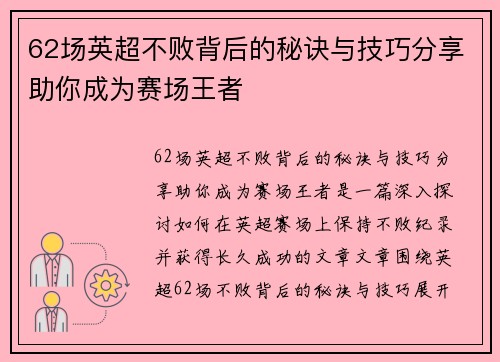 62场英超不败背后的秘诀与技巧分享助你成为赛场王者

62场英超不败背后的秘诀与技巧分享助你成为赛场王者是一篇深入探讨如何在英超赛场上保持不败纪录并获得长久成功的文章文章围绕英超62场不败背后的秘诀与技巧展开